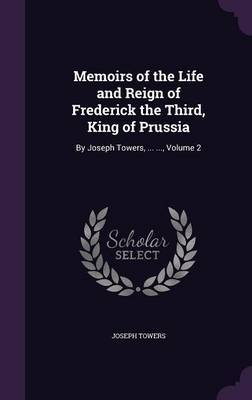 Memoirs of the Life and Reign of Frederick the Third, King of Prussia

By Joseph Towers, ... ..., Volume 2

Scholar SELECT

JOSEPH TOWERS